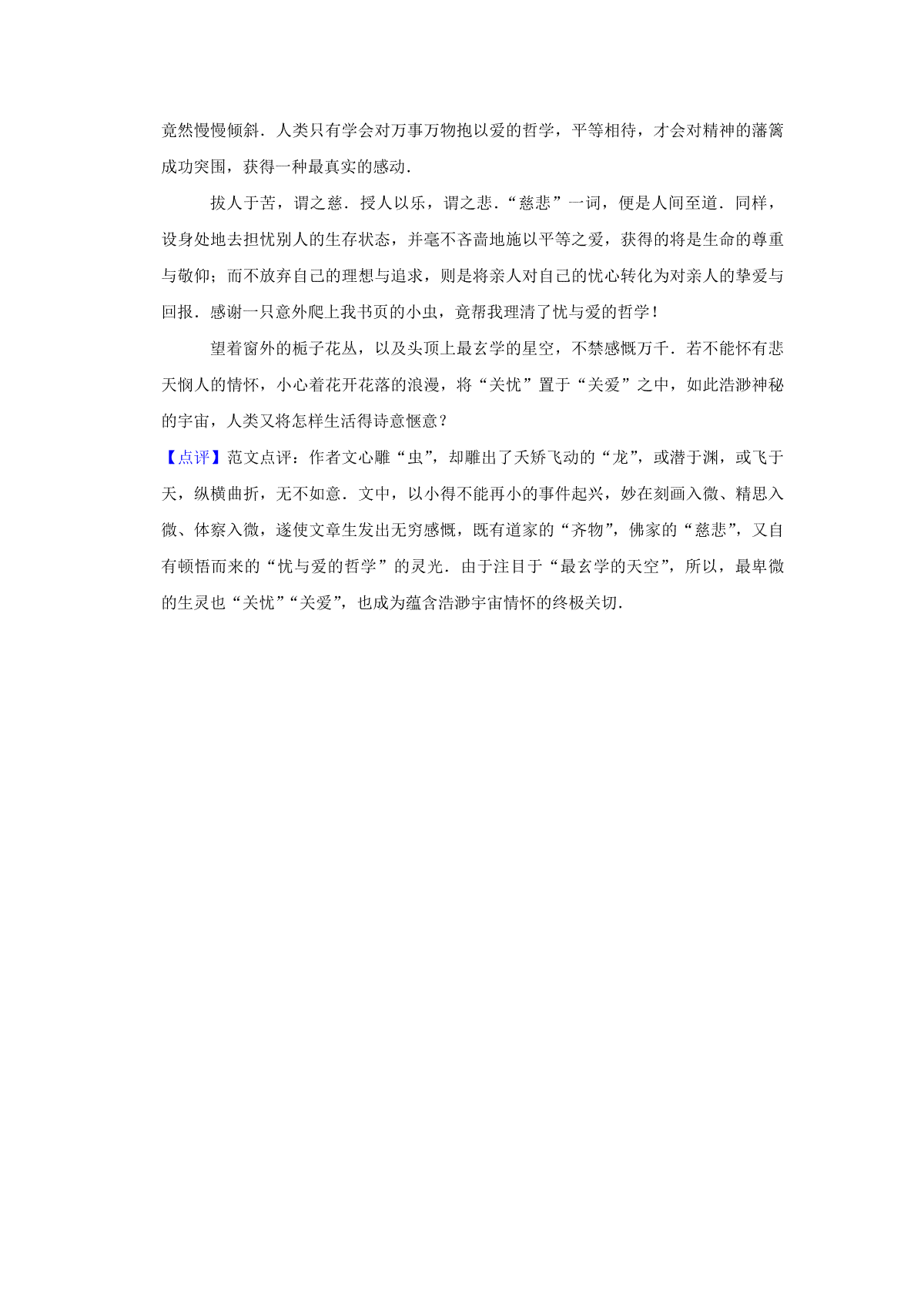 竟然慢慢倾斜．人类只有学会对万事万物抱以爱的哲学，平等相待，才会对精神的藩篱成功突围，获得一种最真实的感动．

拔人于苦，谓之慈．授人以乐，谓之悲．“慈悲”一词，便是人间至道．同样，设身处地去担忧别人的生存状态，并毫不吝啬地施以平等之爱，获得的将是生命的尊重与敬仰；而不放弃自己的理想与追求，则是将亲人对自己的忧心转化为对亲人的挚爱与回报．感谢一只意外爬上我书页的小虫，竟帮我理清了忧与爱的哲学！

望着窗外的栀子花丛，以及头顶上最玄学的星空，不禁感慨万千．若不能怀有悲天悯人的情怀，小心着花开花落的浪漫，将“关忧”置于“关爱”之中，如此浩渺神秘的宇宙，人类又将怎样生活得诗意惬意？

【点评】范文点评：作者文心雕“虫”，却雕出了夭矫飞动的“龙”，或潜于渊，或飞于天，纵横曲折，无不如意．文中，以小得不能再小的事件起兴，妙在刻画入微、精思入微、体察入微，遂使文章生发出无穷感慨，既有道家的“齐物”，佛家的“慈悲”，又自有顿悟而来的“忧与爱的哲学”的灵光．由于注目于“最玄学的天空”，所以，最卑微的生灵也“关忧”“关爱”，也成为蕴含浩渺宇宙情怀的终极关切．